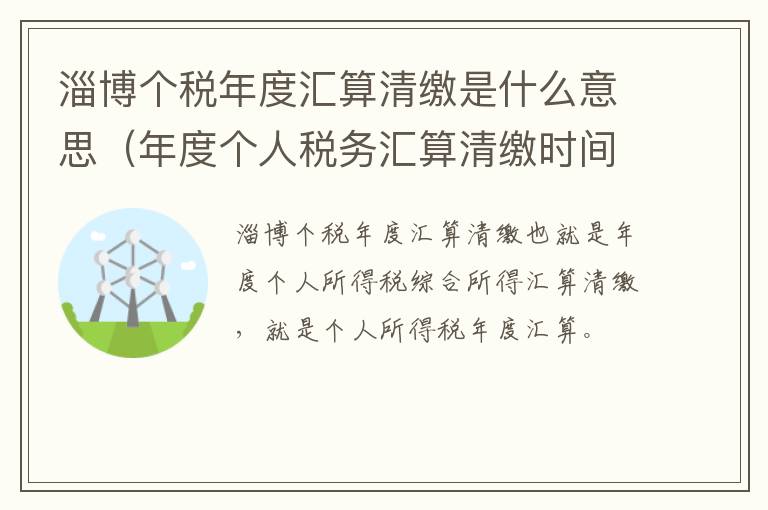 淄博个税年度汇算清缴是什么意思（年度个人税务汇算清缴时间

淄博个税年度汇算清缴也就是年度个人所得税综合所得汇算清缴，就是个人所得税年度汇算。